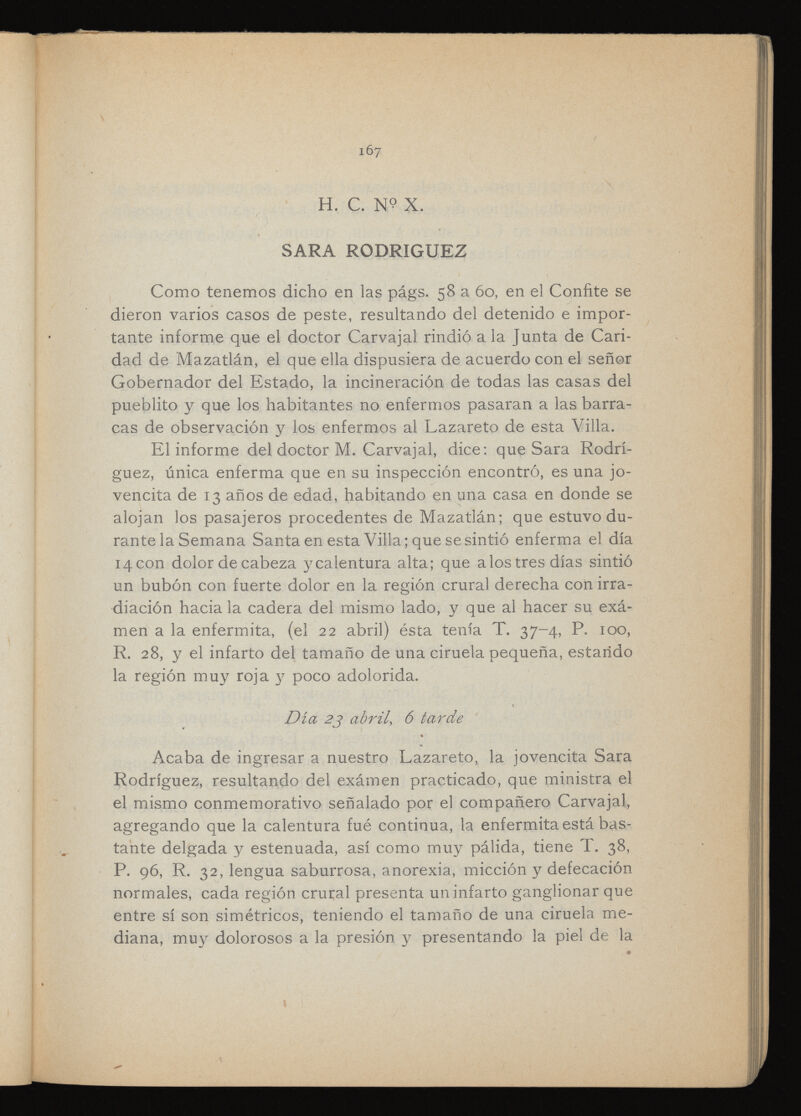 167

H. C. Nº X.

SARA RODRIGUEZ

Como tenemos dicho en las págs. 58 a 60, en el Confite se dieron varios casos de peste, resultando del detenido e importante informe que el doctor Carvajal rindió a la Junta de Caridad de Mazatlán, el que ella dispusiera de acuerdo con el señor Gobernador del Estado, la incineración de todas las casas del pueblito y que los habitantes no enfermos pasaran a las barracas de observación y los enfermos al Lazareto de esta Villa.

El informe del doctor M. Carvajal, dice: que Sara Rodríguez, única enferma que en su inspección encontró, es una jovencita de 13 años de edad, habitando en una casa en donde se alojan los pasajeros procedentes de Mazatlán; que estuvo durante la Semana Santa en esta Villa; que se sintió enferma el día 14 con dolor de cabeza y calentura alta; que a los tres días sintió un bubón con fuerte dolor en la región crural derecha con irradiación hacia la cadera del mismo lado, y que al hacer su exámen a la enfermita, (el 22 abril) ésta tenía T. 37-4, P. 100, R. 28, y el infarto del tamaño de una ciruela pequeña, estando la región muy roja y poco adolorida.

Día 23 abril, 6 tarde

Acaba de ingresar a nuestro Lazareto, la jovencita Sara Rodríguez, resultando del exámen practicado, que ministra el el mismo conmemorativo señalado por el compañero Carvajal, agregando que la calentura fué continua, la enfermita está bastante delgada y estenuada, así como muy pálida, tiene T. 38, P. 96, R. 32, lengua saburrosa, anorexia, micción y defecación normales, cada región crural presenta un infarto ganglionar que entre sí son simétricos, teniendo el tamaño de una ciruela mediana, muy dolorosos a la presión y presentando la piel de la